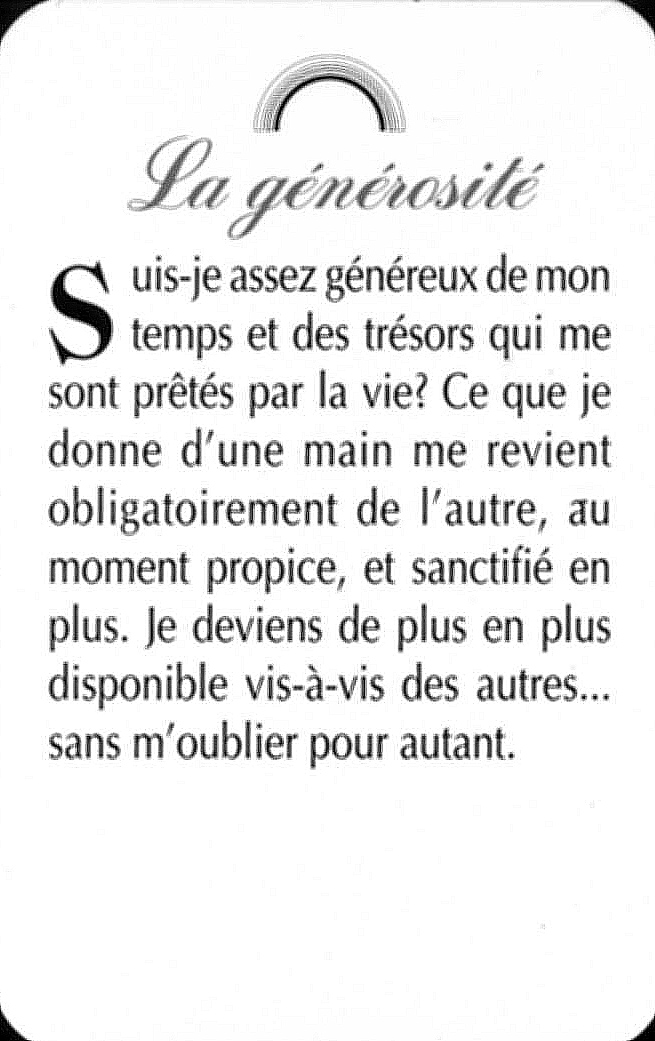 La générosité

Suis-je assez généreux de mon temps et des trésors qui me sont prêtés par la vie? Ce que je donne d'une main me revient obligatoirement de l'autre, au moment propice, et sanctifié en plus. Je deviens de plus en plus disponible vis-à-vis des autres... sans m'oublier pour autant.